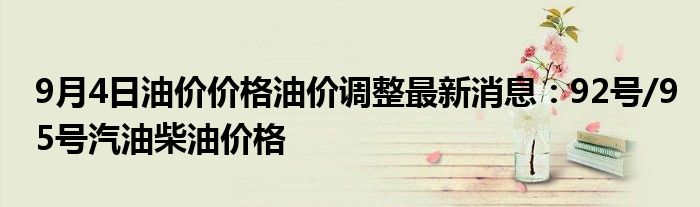 9月4日油价价格油价调整最新消息：92号/95号汽油柴油价格